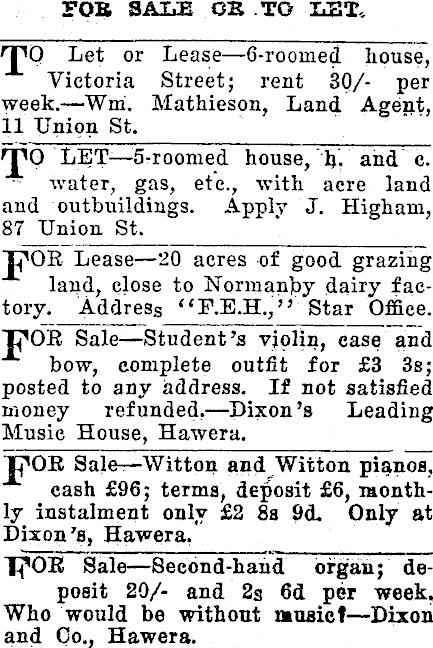 FOR SALE OR TO LET.

TO Let or Lease—6-roomed house, Victoria Street; rent 30/- per week.—Wm. Mathieson, Land Agent, 11 Union St.

TO LET—5-roomed house, h. and c. water, gas, etc., with acre land and outbuildings. Apply J. Higham, 87 Union St.

FOR Lease—20 acres of good grazing land, close to Normanby dairy factory. Address "F.E.H.," Star Office.

FOR Sale—Student's violin, case and bow, complete outfit for £3 3s; posted to any address. If not satisfied money refunded.—Dixon's Leading Music House, Hawera.

FOR Sale—Witton and Witton pianos, cash £96; terms, deposit £6, monthly instalment only £2 8s 9d. Only at Dixon's, Hawera.

FOR Sale—Second-hand organ; deposit 20/- and 2s 6d per week. Who would be without music?—Dixon and Co., Hawera.